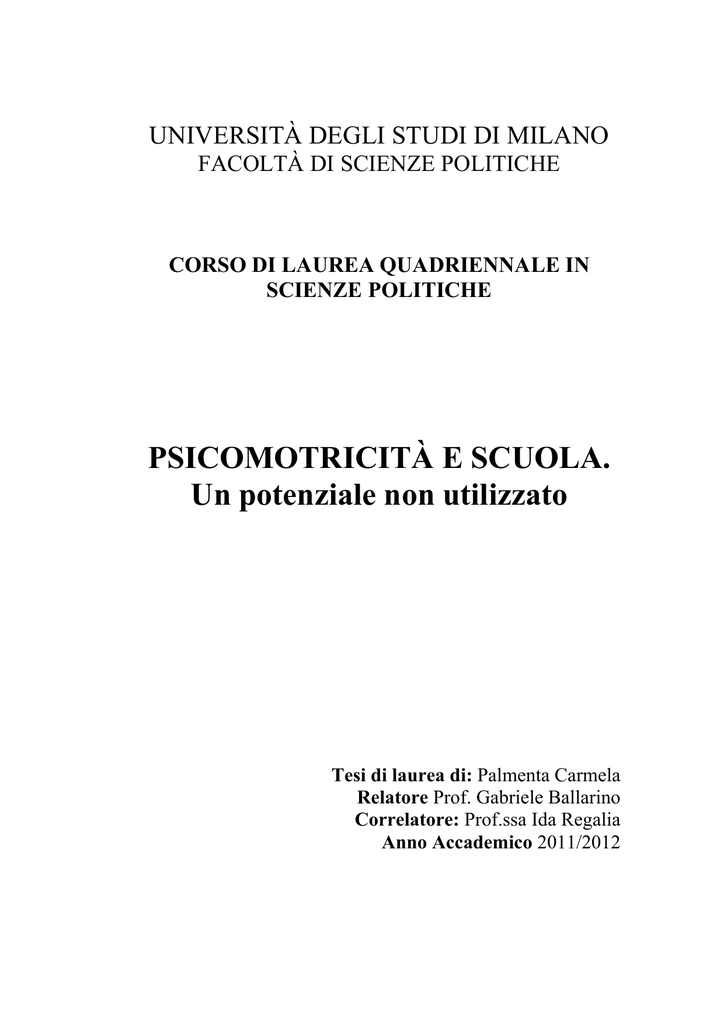 UNIVERSITÀ DEGLI STUDI DI MILANO
FACOLTÀ DI SCIENZE POLITICHE

CORSO DI LAUREA QUADRIENNALE IN SCIENZE POLITICHE

PSICOMOTRICITÀ E SCUOLA.
Un potenziale non utilizzato

Tesi di laurea di: Palmenta Carmela
Relatore Prof. Gabriele Ballarino
Correlatore: Prof.ssa Ida Regalia
Anno Accademico 2011/2012